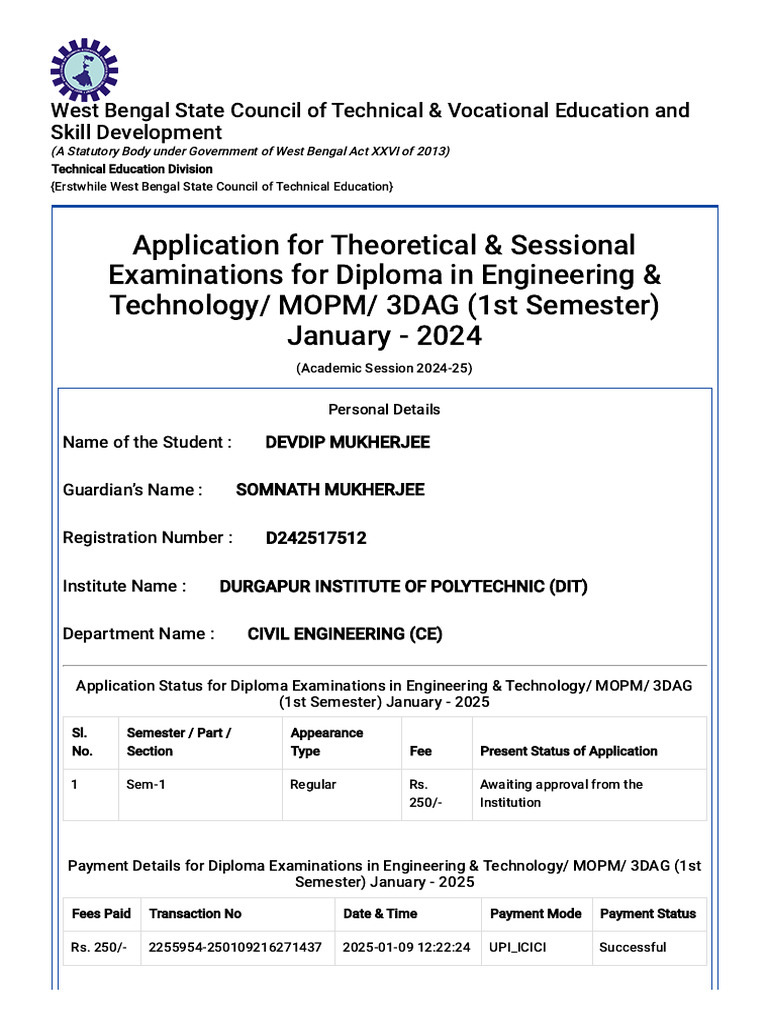 West Bengal State Council of Technical & Vocational Education and Skill Development
(A Statutory Body under Government of West Bengal Act XXVI of 2013)
Technical Education Division
{Erstwhile West Bengal State Council of Technical Education}

Application for Theoretical & Sessional Examinations for Diploma in Engineering & Technology/ MOPM/ 3DAG (1st Semester) January - 2024
(Academic Session 2024-25)

Personal Details

Name of the Student : DEVDIP MUKHERJEE

Guardian's Name : SOMNATH MUKHERJEE

Registration Number : D242517512

Institute Name : DURGAPUR INSTITUTE OF POLYTECHNIC (DIT)

Department Name : CIVIL ENGINEERING (CE)

Application Status for Diploma Examinations in Engineering & Technology/ MOPM/ 3DAG (1st Semester) January - 2025

| Sl. No. | Semester / Part / Section | Appearance Type | Fee | Present Status of Application |
|---|---|---|---|---|
| 1 | Sem-1 | Regular | Rs. 250/- | Awaiting approval from the Institution |

Payment Details for Diploma Examinations in Engineering & Technology/ MOPM/ 3DAG (1st Semester) January - 2025

| Fees Paid | Transaction No | Date & Time | Payment Mode | Payment Status |
|---|---|---|---|---|
| Rs. 250/- | 2255954-250109216271437 | 2025-01-09 12:22:24 | UPI_ICICI | Successful |